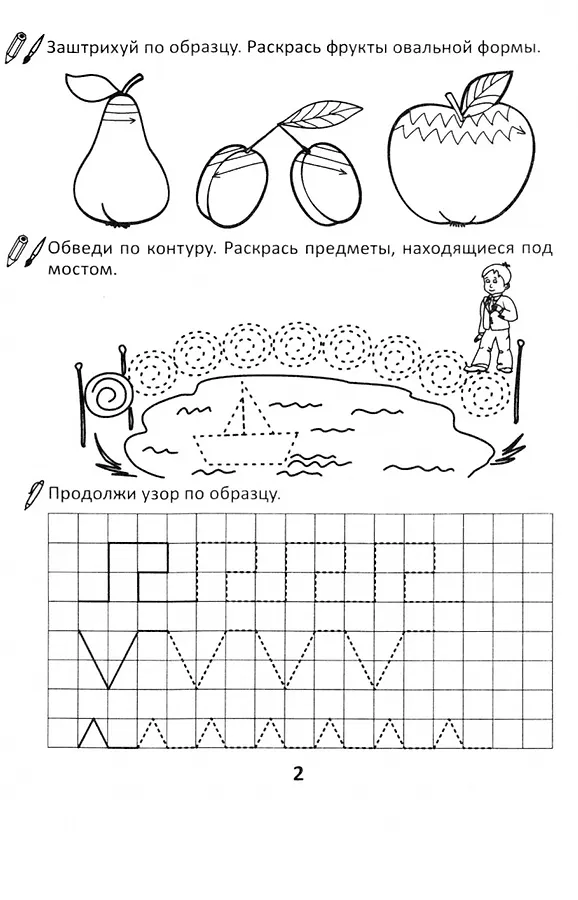 Заштрихуй по образцу. Раскрась фрукты овальной формы.

Обведи по контуру. Раскрась предметы, находящиеся под мостом.

Продолжи узор по образцу.

2